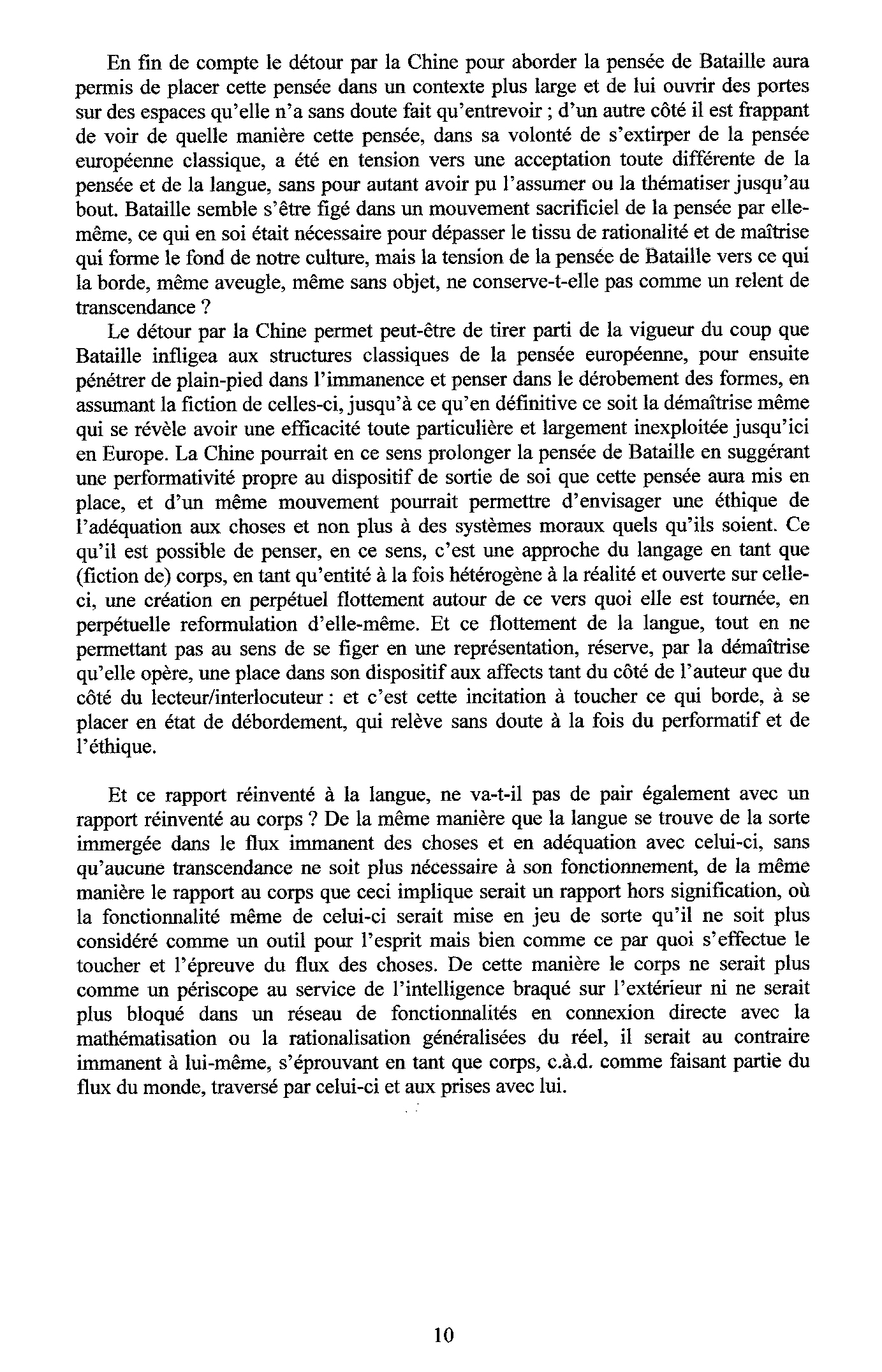 En fin de compte le détour par la Chine pour aborder la pensée de Bataille aura permis de placer cette pensée dans un contexte plus large et de lui ouvrir des portes sur des espaces qu'elle n'a sans doute fait qu'entrevoir ; d'un autre côté il est frappant de voir de quelle manière cette pensée, dans sa volonté de s'extirper de la pensée européenne classique, a été en tension vers une acceptation toute différente de la pensée et de la langue, sans pour autant avoir pu l'assumer ou la thématiser jusqu'au bout. Bataille semble s'être figé dans un mouvement sacrificiel de la pensée par elle-même, ce qui en soi était nécessaire pour dépasser le tissu de rationalité et de maîtrise qui forme le fond de notre culture, mais la tension de la pensée de Bataille vers ce qui la borde, même aveugle, même sans objet, ne conserve-t-elle pas comme un relent de transcendance ?
Le détour par la Chine permet peut-être de tirer parti de la vigueur du coup que Bataille infligea aux structures classiques de la pensée européenne, pour ensuite pénétrer de plain-pied dans l'immanence et penser dans le dérobement des formes, en assumant la fiction de celles-ci, jusqu'à ce qu'en définitive ce soit la démaîtrise même qui se révèle avoir une efficacité toute particulière et largement inexploitée jusqu'ici en Europe. La Chine pourrait en ce sens prolonger la pensée de Bataille en suggérant une performativité propre au dispositif de sortie de soi que cette pensée aura mis en place, et d'un même mouvement pourrait permettre d'envisager une éthique de l'adéquation aux choses et non plus à des systèmes moraux quels qu'ils soient. Ce qu'il est possible de penser, en ce sens, c'est une approche du langage en tant que (fiction de) corps, en tant qu'entité à la fois hétérogène à la réalité et ouverte sur celle-ci, une création en perpétuel flottement autour de ce vers quoi elle est tournée, en perpétuelle reformulation d'elle-même. Et ce flottement de la langue, tout en ne permettant pas au sens de se figer en une représentation, réserve, par la démaîtrise qu'elle opère, une place dans son dispositif aux affects tant du côté de l'auteur que du côté du lecteur/interlocuteur : et c'est cette incitation à toucher ce qui borde, à se placer en état de débordement, qui relève sans doute à la fois du performatif et de l'éthique.

Et ce rapport réinventé à la langue, ne va-t-il pas de pair également avec un rapport réinventé au corps ? De la même manière que la langue se trouve de la sorte immergée dans le flux immanent des choses et en adéquation avec celui-ci, sans qu'aucune transcendance ne soit plus nécessaire à son fonctionnement, de la même manière le rapport au corps que ceci implique serait un rapport hors signification, où la fonctionnalité même de celui-ci serait mise en jeu de sorte qu'il ne soit plus considéré comme un outil pour l'esprit mais bien comme ce par quoi s'effectue le toucher et l'épreuve du flux des choses. De cette manière le corps ne serait plus comme un périscope au service de l'intelligence braqué sur l'extérieur ni ne serait plus bloqué dans un réseau de fonctionnalités en connexion directe avec la mathématisation ou la rationalisation généralisées du réel, il serait au contraire immanent à lui-même, s'éprouvant en tant que corps, c.à.d. comme faisant partie du flux du monde, traversé par celui-ci et aux prises avec lui.

10